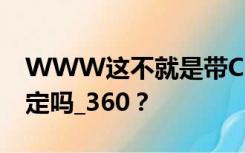 WWW这不就是带C
定吗_360？